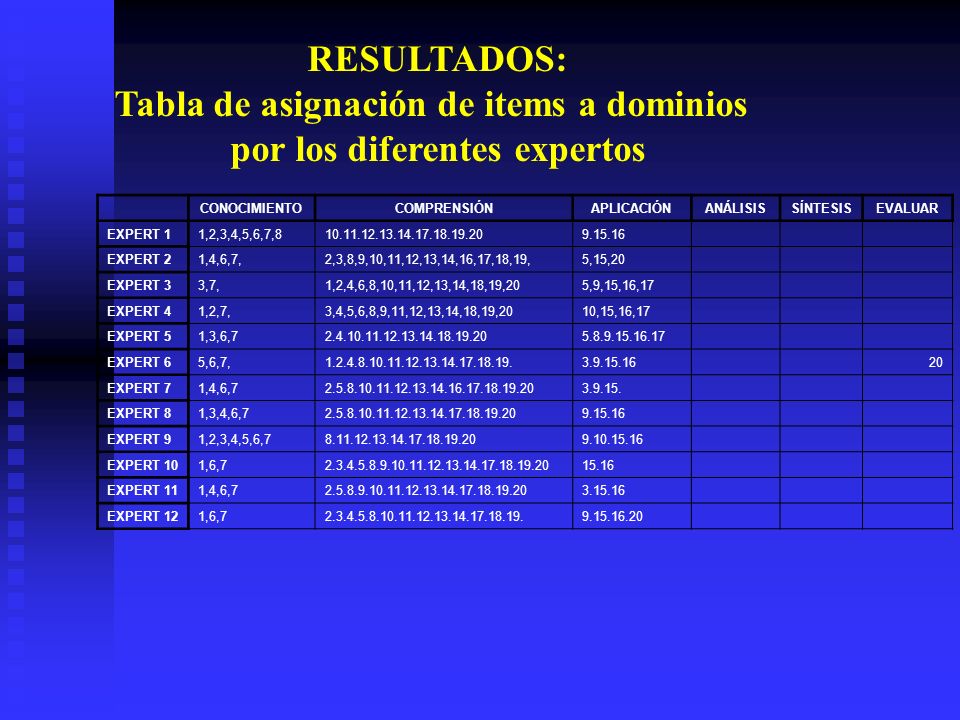 RESULTADOS:
Tabla de asignación de items a dominios por los diferentes expertos

|  | CONOCIMIENTO | COMPRENSIÓN | APLICACIÓN | ANÁLISIS | SÍNTESIS | EVALUAR |
|---|---|---|---|---|---|---|
| EXPERT 1 | 1,2,3,4,5,6,7,8 | 10.11.12.13.14.17.18.19.20 | 9.15.16 |  |  |  |
| EXPERT 2 | 1,4,6,7, | 2,3,8,9,10,11,12,13,14,16,17,18,19, | 5,15,20 |  |  |  |
| EXPERT 3 | 3,7, | 1,2,4,6,8,10,11,12,13,14,18,19,20 | 5,9,15,16,17 |  |  |  |
| EXPERT 4 | 1,2,7, | 3,4,5,6,8,9,11,12,13,14,18,19,20 | 10,15,16,17 |  |  |  |
| EXPERT 5 | 1,3,6,7 | 2.4.10.11.12.13.14.18.19.20 | 5.8.9.15.16.17 |  |  |  |
| EXPERT 6 | 5,6,7, | 1.2.4.8.10.11.12.13.14.17.18.19. | 3.9.15.16 |  |  | 20 |
| EXPERT 7 | 1,4,6,7 | 2.5.8.10.11.12.13.14.16.17.18.19.20 | 3.9.15. |  |  |  |
| EXPERT 8 | 1,3,4,6,7 | 2.5.8.10.11.12.13.14.17.18.19.20 | 9.15.16 |  |  |  |
| EXPERT 9 | 1,2,3,4,5,6,7 | 8.11.12.13.14.17.18.19.20 | 9.10.15.16 |  |  |  |
| EXPERT 10 | 1,6,7 | 2.3.4.5.8.9.10.11.12.13.14.17.18.19.20 | 15.16 |  |  |  |
| EXPERT 11 | 1,4,6,7 | 2.5.8.9.10.11.12.13.14.17.18.19.20 | 3.15.16 |  |  |  |
| EXPERT 12 | 1,6,7 | 2.3.4.5.8.10.11.12.13.14.17.18.19. | 9.15.16.20 |  |  |  |